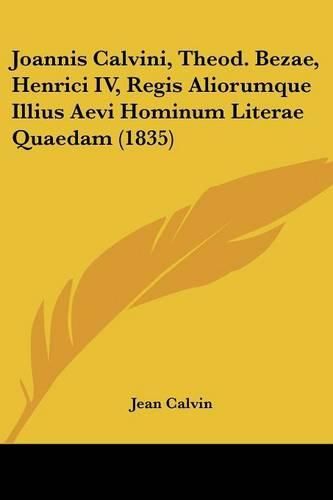 Joannis Calvini, Theod. Bezae, Henrici IV, Regis Aliorumque Illius Aevi Hominum Literae Quaedam (1835)

Jean Calvin